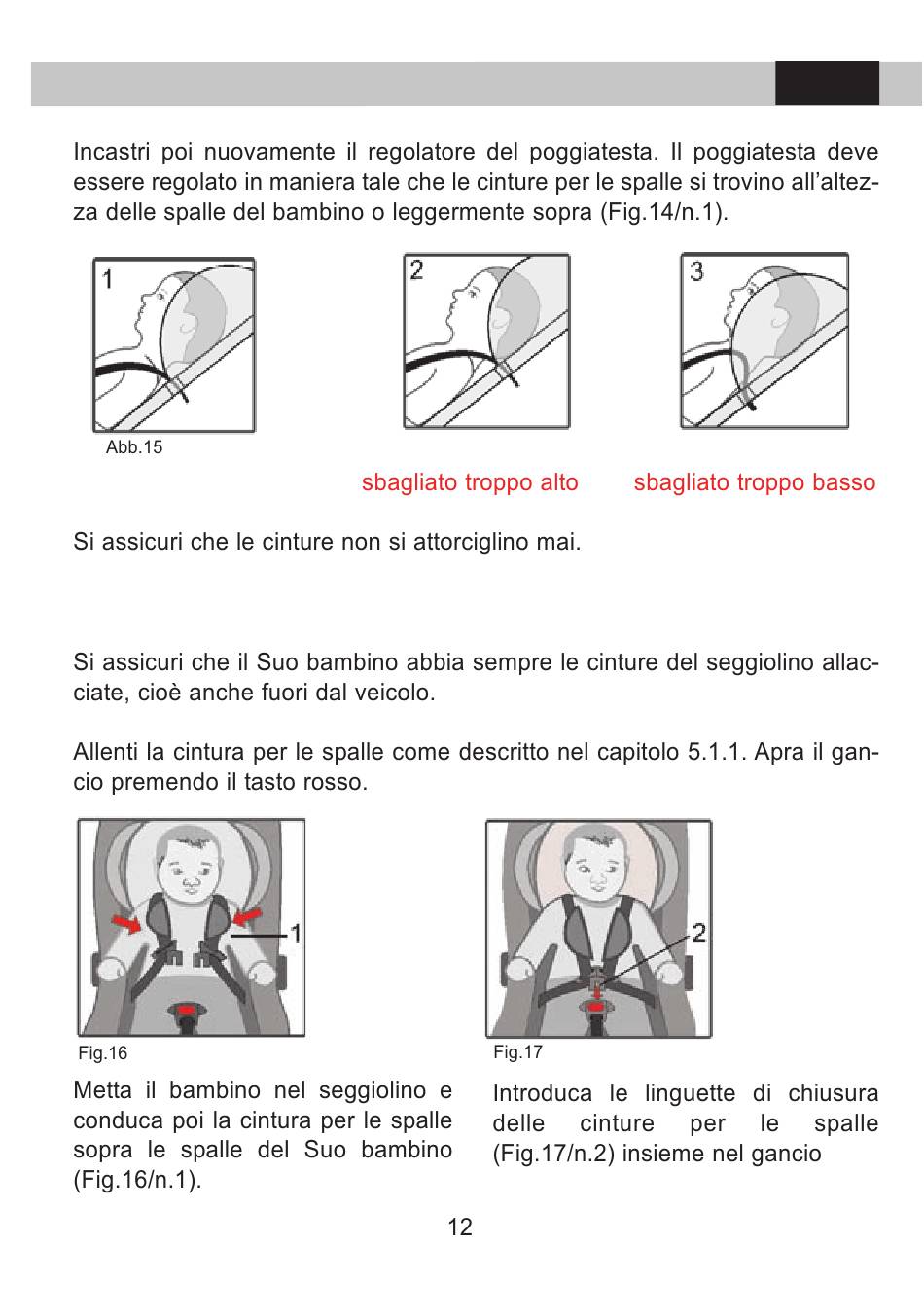 Incastri poi nuovamente il regolatore del poggiatesta. Il poggiatesta deve essere regolato in maniera tale che le cinture per le spalle si trovino all'altezza delle spalle del bambino o leggermente sopra (Fig.14/n.1).

1

2

3

Abb.15

sbagliato troppo alto

sbagliato troppo basso

Si assicuri che le cinture non si attorciglino mai.

Si assicuri che il Suo bambino abbia sempre le cinture del seggiolino allacciate, cioè anche fuori dal veicolo.

Allenti la cintura per le spalle come descritto nel capitolo 5.1.1. Apra il gancio premendo il tasto rosso.

1

Fig.16

Metta il bambino nel seggiolino e conduca poi la cintura per le spalle sopra le spalle del Suo bambino (Fig.16/n.1).

2

Fig.17

Introduca le linguette di chiusura delle cinture per le spalle (Fig.17/n.2) insieme nel gancio

12